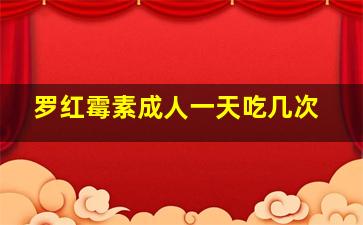 罗红霉素成人一天吃几次